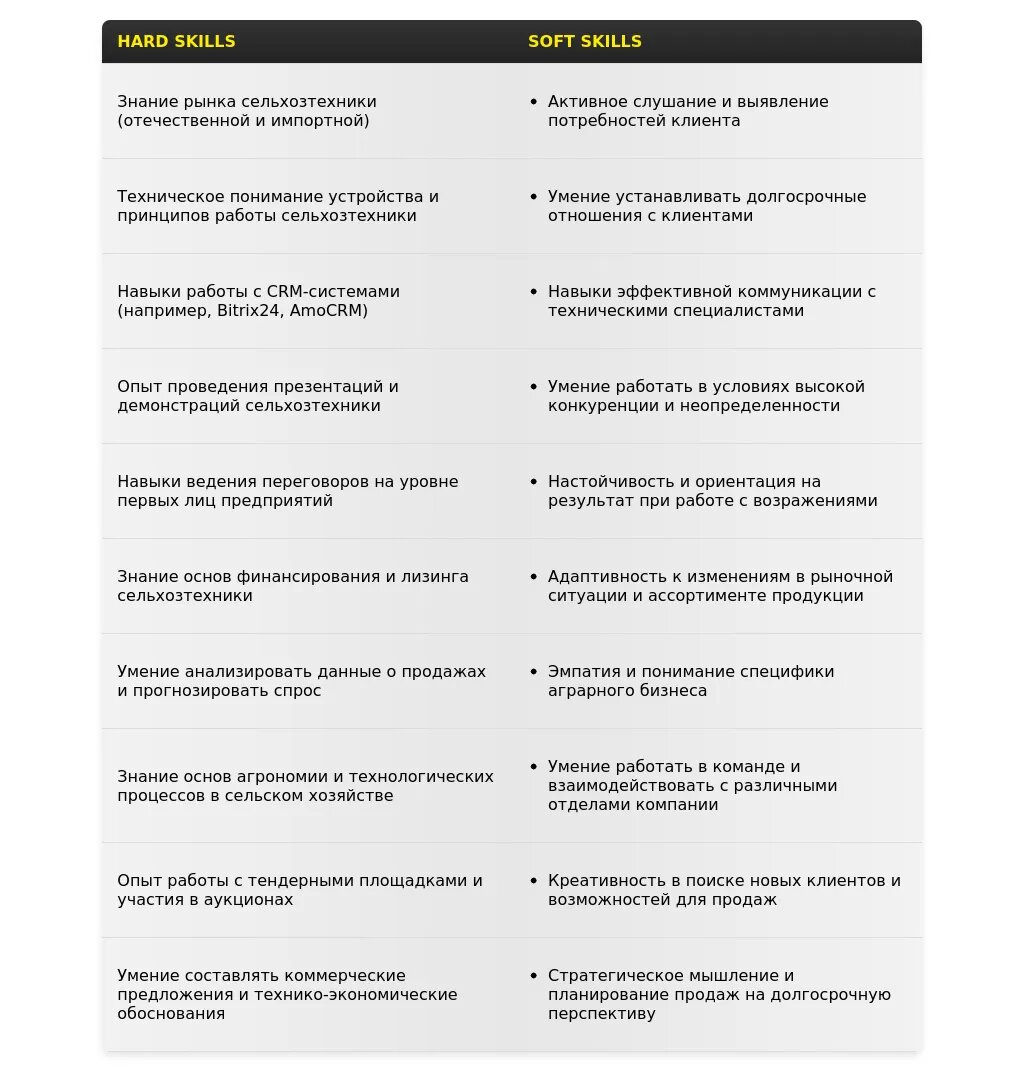 | HARD SKILLS | SOFT SKILLS |
|---|---|
| Знание рынка сельхозтехники (отечественной и импортной) | • Активное слушание и выявление потребностей клиента |
| Техническое понимание устройства и принципов работы сельхозтехники | • Умение устанавливать долгосрочные отношения с клиентами |
| Навыки работы с CRM-системами (например, Bitrix24, AmoCRM) | • Навыки эффективной коммуникации с техническими специалистами |
| Опыт проведения презентаций и демонстраций сельхозтехники | • Умение работать в условиях высокой конкуренции и неопределенности |
| Навыки ведения переговоров на уровне первых лиц предприятий | • Настойчивость и ориентация на результат при работе с возражениями |
| Знание основ финансирования и лизинга сельхозтехники | • Адаптивность к изменениям в рыночной ситуации и ассортименте продукции |
| Умение анализировать данные о продажах и прогнозировать спрос | • Эмпатия и понимание специфики аграрного бизнеса |
| Знание основ агрономии и технологических процессов в сельском хозяйстве | • Умение работать в команде и взаимодействовать с различными отделами компании |
| Опыт работы с тендерными площадками и участия в аукционах | • Креативность в поиске новых клиентов и возможностей для продаж |
| Умение составлять коммерческие предложения и технико-экономические обоснования | • Стратегическое мышление и планирование продаж на долгосрочную перспективу |